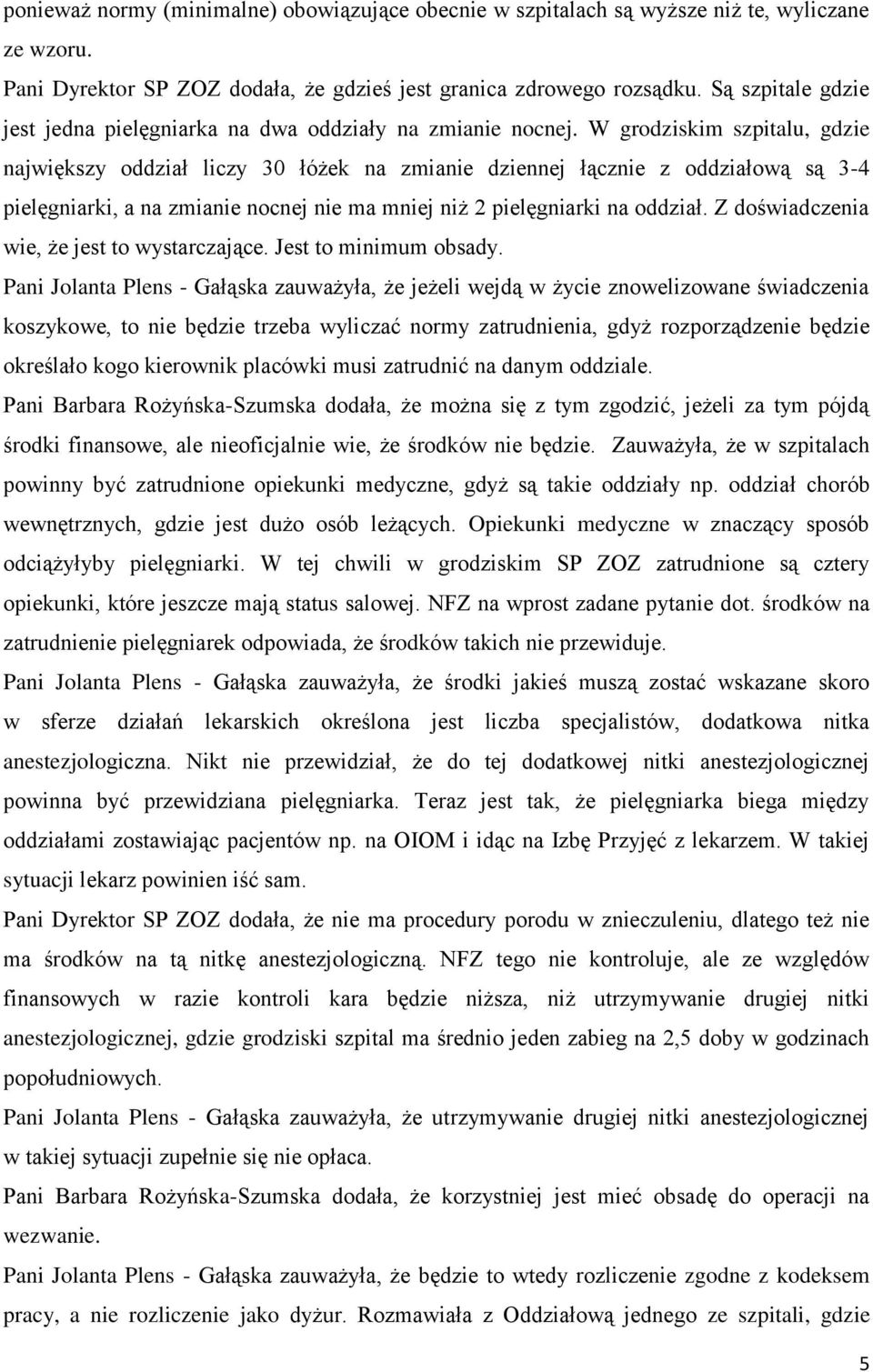 ponieważ normy (minimalne) obowiązujące obecnie w szpitalach są wyższe niż te, wyliczane ze wzoru.

Pani Dyrektor SP ZOZ dodała, że gdzieś jest granica zdrowego rozsądku. Są szpitale gdzie jest jedna pielęgniarka na dwa oddziały na zmianie nocnej. W grodziskim szpitalu, gdzie największy oddział liczy 30 łóżek na zmianie dziennej łącznie z oddziałową są 3-4 pielęgniarki, a na zmianie nocnej nie ma mniej niż 2 pielęgniarki na oddział. Z doświadczenia wie, że jest to wystarczające. Jest to minimum obsady.

Pani Jolanta Plens - Gałąska zauważyła, że jeżeli wejdą w życie znowelizowane świadczenia koszykowe, to nie będzie trzeba wyliczać normy zatrudnienia, gdyż rozporządzenie będzie określało kogo kierownik placówki musi zatrudnić na danym oddziale.

Pani Barbara Rożyńska-Szumska dodała, że można się z tym zgodzić, jeżeli za tym pójdą środki finansowe, ale nieoficjalnie wie, że środków nie będzie. Zauważyła, że w szpitalach powinny być zatrudnione opiekunki medyczne, gdyż są takie oddziały np. oddział chorób wewnętrznych, gdzie jest dużo osób leżących. Opiekunki medyczne w znaczący sposób odciążyłyby pielęgniarki. W tej chwili w grodziskim SP ZOZ zatrudnione są cztery opiekunki, które jeszcze mają status salowej. NFZ na wprost zadane pytanie dot. środków na zatrudnienie pielęgniarek odpowiada, że środków takich nie przewiduje.

Pani Jolanta Plens - Gałąska zauważyła, że środki jakieś muszą zostać wskazane skoro w sferze działań lekarskich określona jest liczba specjalistów, dodatkowa nitka anestezjologiczna. Nikt nie przewidział, że do tej dodatkowej nitki anestezjologicznej powinna być przewidziana pielęgniarka. Teraz jest tak, że pielęgniarka biega między oddziałami zostawiając pacjentów np. na OIOM i idąc na Izbę Przyjęć z lekarzem. W takiej sytuacji lekarz powinien iść sam.

Pani Dyrektor SP ZOZ dodała, że nie ma procedury porodu w znieczuleniu, dlatego też nie ma środków na tą nitkę anestezjologiczną. NFZ tego nie kontroluje, ale ze względów finansowych w razie kontroli kara będzie niższa, niż utrzymywanie drugiej nitki anestezjologicznej, gdzie grodziski szpital ma średnio jeden zabieg na 2,5 doby w godzinach popołudniowych.

Pani Jolanta Plens - Gałąska zauważyła, że utrzymywanie drugiej nitki anestezjologicznej w takiej sytuacji zupełnie się nie opłaca.

Pani Barbara Rożyńska-Szumska dodała, że korzystniej jest mieć obsadę do operacji na wezwanie.

Pani Jolanta Plens - Gałąska zauważyła, że będzie to wtedy rozliczenie zgodne z kodeksem pracy, a nie rozliczenie jako dyżur. Rozmawiała z Oddziałową jednego ze szpitali, gdzie

5